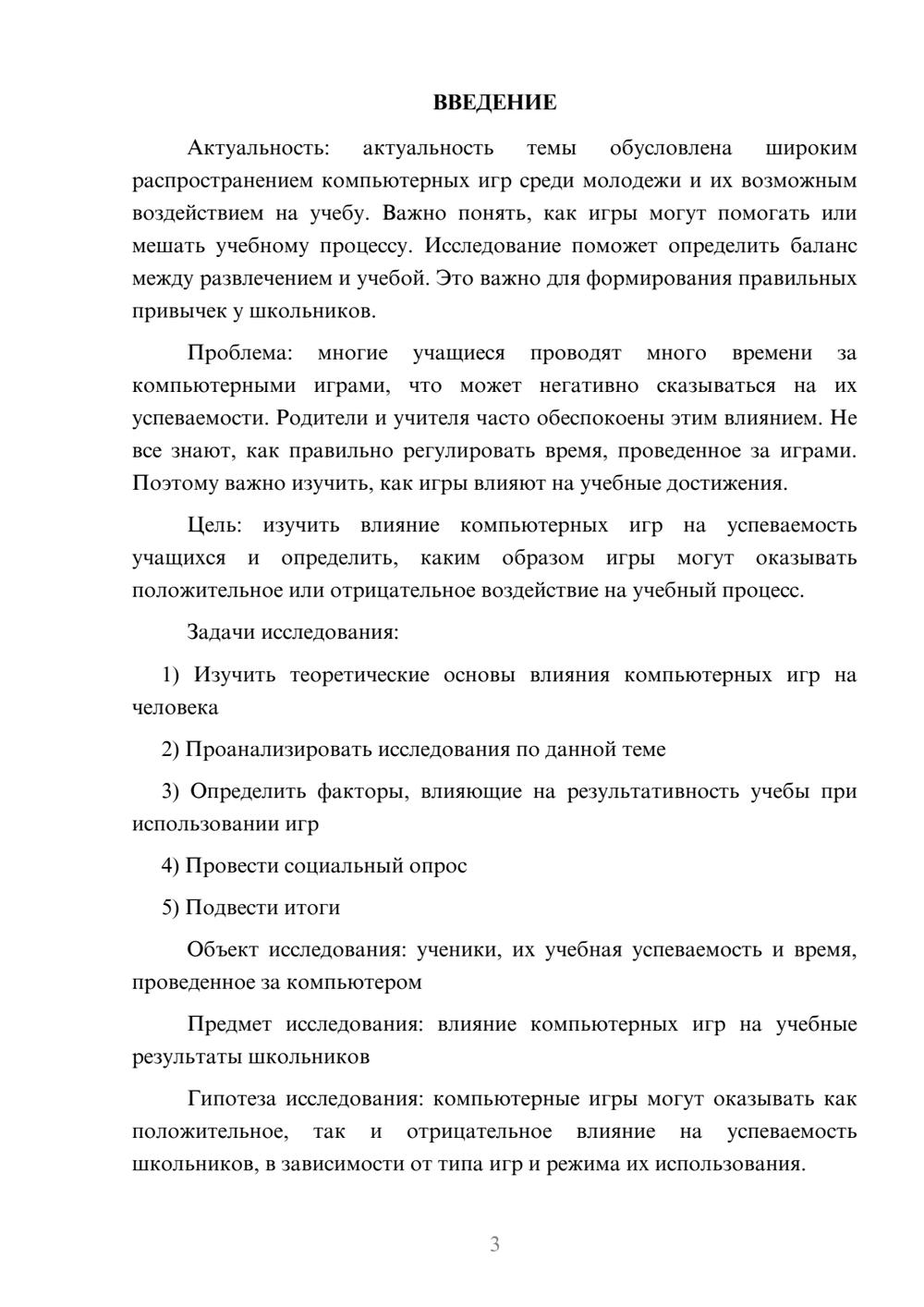 ВВЕДЕНИЕ

Актуальность: актуальность темы обусловлена широким распространением компьютерных игр среди молодежи и их возможным воздействием на учебу. Важно понять, как игры могут помогать или мешать учебному процессу. Исследование поможет определить баланс между развлечением и учебой. Это важно для формирования правильных привычек у школьников.

Проблема: многие учащиеся проводят много времени за компьютерными играми, что может негативно сказываться на их успеваемости. Родители и учителя часто обеспокоены этим влиянием. Не все знают, как правильно регулировать время, проведенное за играми. Поэтому важно изучить, как игры влияют на учебные достижения.

Цель: изучить влияние компьютерных игр на успеваемость учащихся и определить, каким образом игры могут оказывать положительное или отрицательное воздействие на учебный процесс.

Задачи исследования:

1) Изучить теоретические основы влияния компьютерных игр на человека

2) Проанализировать исследования по данной теме

3) Определить факторы, влияющие на результативность учебы при использовании игр

4) Провести социальный опрос

5) Подвести итоги

Объект исследования: ученики, их учебная успеваемость и время, проведенное за компьютером

Предмет исследования: влияние компьютерных игр на учебные результаты школьников

Гипотеза исследования: компьютерные игры могут оказывать как положительное, так и отрицательное влияние на успеваемость школьников, в зависимости от типа игр и режима их использования.

3